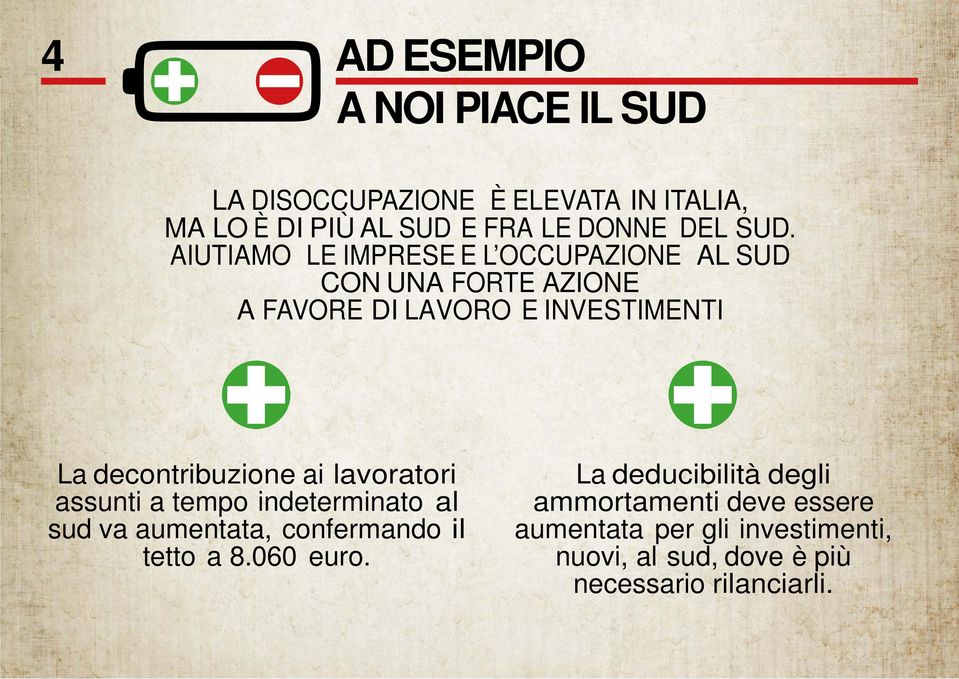 4

AD ESEMPIO
A NOI PIACE IL SUD

LA DISOCCUPAZIONE È ELEVATA IN ITALIA, MA LO È DI PIÙ AL SUD E FRA LE DONNE DEL SUD. AIUTIAMO LE IMPRESE E L'OCCUPAZIONE AL SUD CON UNA FORTE AZIONE A FAVORE DI LAVORO E INVESTIMENTI

La decontribuzione ai lavoratori assunti a tempo indeterminato al sud va aumentata, confermando il tetto a 8.060 euro.

La deducibilità degli ammortamenti deve essere aumentata per gli investimenti, nuovi, al sud, dove è più necessario rilanciarli.